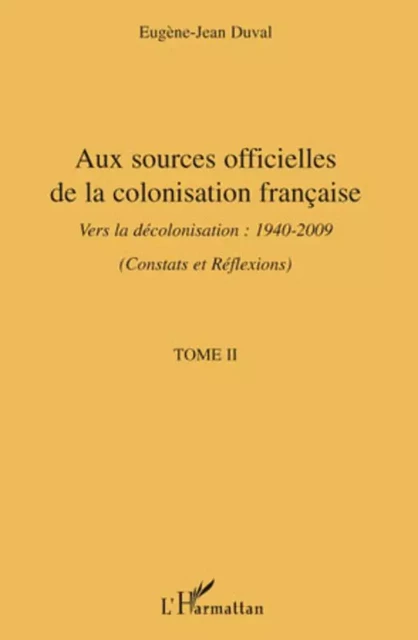 Eugène-Jean Duval

Aux sources officielles de la colonisation française

Vers la décolonisation : 1940-2009

(Constats et Réflexions)

TOME II

L'Harmattan